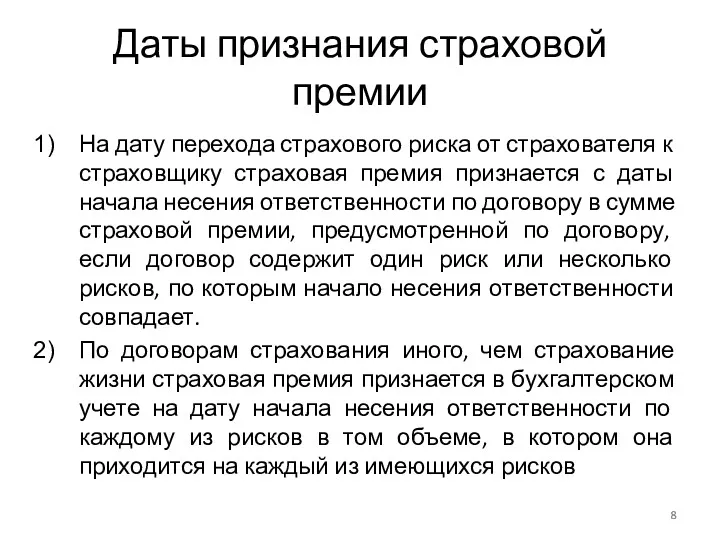 Даты признания страховой премии

1) На дату перехода страхового риска от страхователя к страховщику страховая премия признается с даты начала несения ответственности по договору в сумме страховой премии, предусмотренной по договору, если договор содержит один риск или несколько рисков, по которым начало несения ответственности совпадает.

2) По договорам страхования иного, чем страхование жизни страховая премия признается в бухгалтерском учете на дату начала несения ответственности по каждому из рисков в том объеме, в котором она приходится на каждый из имеющихся рисков

8